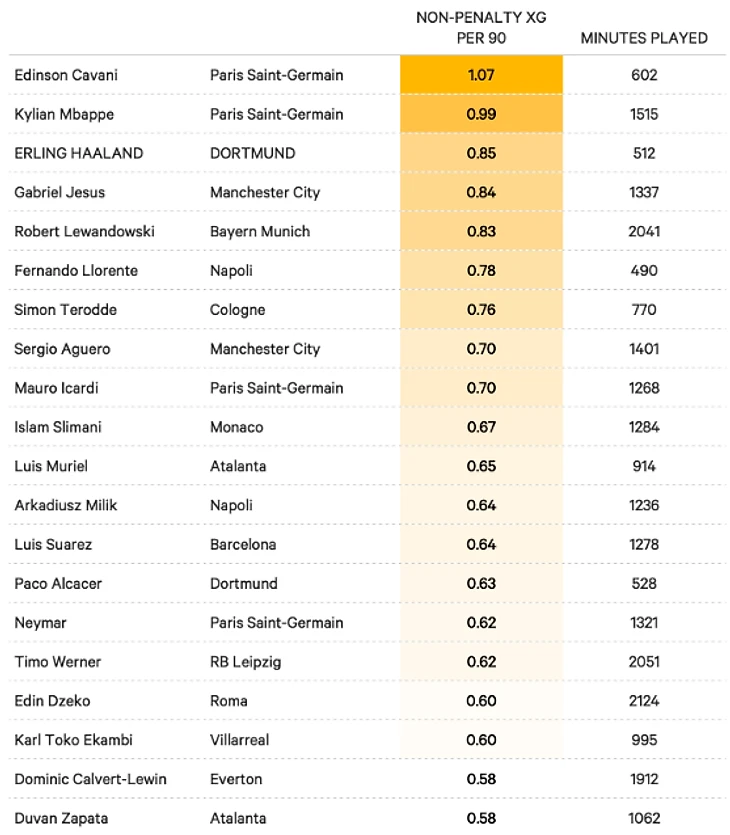 | | | NON-PENALTY XG PER 90 | MINUTES PLAYED |
|---|---|---|---|
| Edinson Cavani | Paris Saint-Germain | 1.07 | 602 |
| Kylian Mbappe | Paris Saint-Germain | 0.99 | 1515 |
| ERLING HAALAND | DORTMUND | 0.85 | 512 |
| Gabriel Jesus | Manchester City | 0.84 | 1337 |
| Robert Lewandowski | Bayern Munich | 0.83 | 2041 |
| Fernando Llorente | Napoli | 0.78 | 490 |
| Simon Terodde | Cologne | 0.76 | 770 |
| Sergio Aguero | Manchester City | 0.70 | 1401 |
| Mauro Icardi | Paris Saint-Germain | 0.70 | 1268 |
| Islam Slimani | Monaco | 0.67 | 1284 |
| Luis Muriel | Atalanta | 0.65 | 914 |
| Arkadiusz Milik | Napoli | 0.64 | 1236 |
| Luis Suarez | Barcelona | 0.64 | 1278 |
| Paco Alcacer | Dortmund | 0.63 | 528 |
| Neymar | Paris Saint-Germain | 0.62 | 1321 |
| Timo Werner | RB Leipzig | 0.62 | 2051 |
| Edin Dzeko | Roma | 0.60 | 2124 |
| Karl Toko Ekambi | Villarreal | 0.60 | 995 |
| Dominic Calvert-Lewin | Everton | 0.58 | 1912 |
| Duvan Zapata | Atalanta | 0.58 | 1062 |